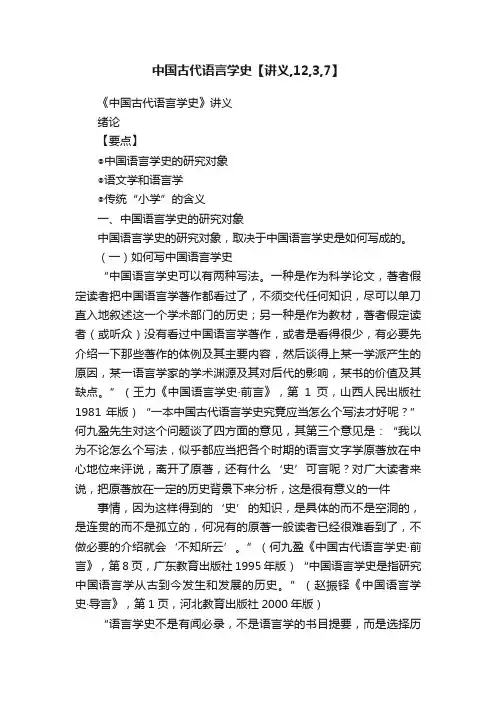 中国古代语言学史【讲义,12,3,7】

《中国古代语言学史》讲义

绪论

【要点】

●中国语言学史的研究对象

●语文学和语言学

●传统“小学”的含义

一、中国语言学史的研究对象

中国语言学史的研究对象，取决于中国语言学史是如何写成的。

（一）如何写中国语言学史

“中国语言学史可以有两种写法。一种是作为科学论文，著者假定读者把中国语言学著作都看过了，不须交代任何知识，尽可以单刀直入地叙述这一个学术部门的历史；另一种是作为教材，著者假定读者（或听众）没有看过中国语言学著作，或者是看得很少，有必要先介绍一下那些著作的体例及其主要内容，然后谈得上某一学派产生的原因，某一语言学家的学术渊源及其对后代的影响，某书的价值及其缺点。”（王力《中国语言学史·前言》，第 1 页，山西人民出版社 1981 年版）“一本中国古代语言学史究竟应当怎么个写法才好呢？”何九盈先生对这个问题谈了四方面的意见，其第三个意见是：“我以为不论怎么个写法，似乎都应当把各个时期的语言文字学原著放在中心地位来评说，离开了原著，还有什么‘史’可言呢？对广大读者来说，把原著放在一定的历史背景下来分析，这是很有意义的一件

事情，因为这样得到的‘史’的知识，是具体的而不是空洞的，是连贯的而不是孤立的，何况有的原著一般读者已经很难看到了，不做必要的介绍就会‘不知所云’。”（何九盈《中国古代语言学史·前言》，第 8 页，广东教育出版社 1995 年版）“中国语言学史是指研究中国语言学从古到今发生和发展的历史。”（赵振铎《中国语言学史·导言》，第 1 页，河北教育出版社 2000 年版）

“语言学史不是有闻必录，不是语言学的书目提要，而是选择历